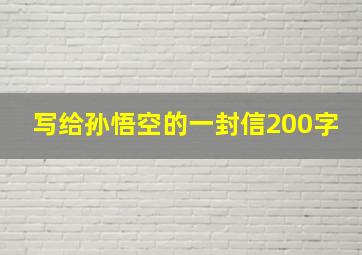 写给孙悟空的一封信200字